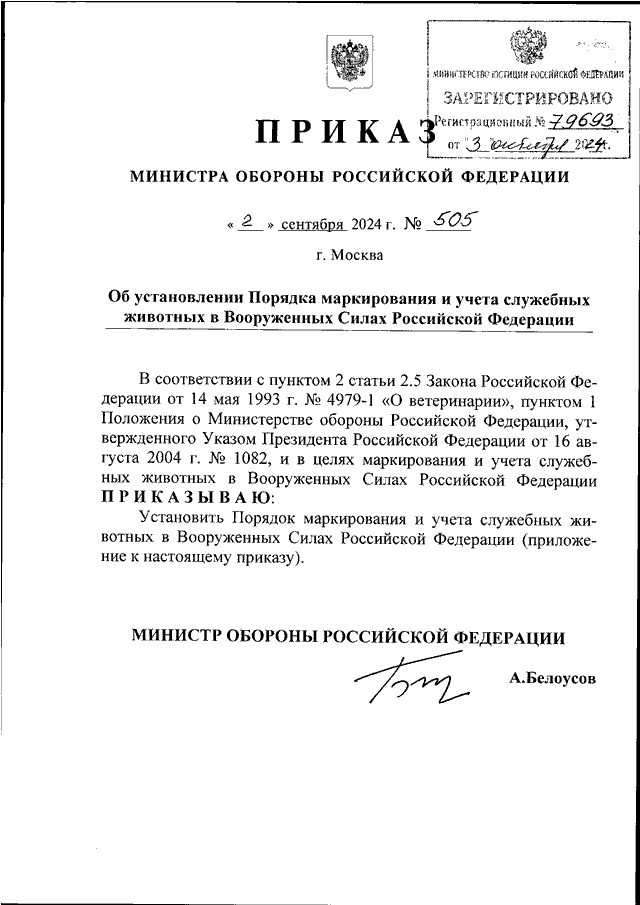 МИНИСТЕРСТВО ЮСТИЦИИ РОССИЙСКОЙ ФЕДЕРАЦИИ
ЗАРЕГИСТРИРОВАНО
Регистрационный № 79693
от 3 октября 2024.

ПРИКАЗ

МИНИСТРА ОБОРОНЫ РОССИЙСКОЙ ФЕДЕРАЦИИ

« 2 » сентября 2024 г. № 505

г. Москва

Об установлении Порядка маркирования и учета служебных животных в Вооруженных Силах Российской Федерации

В соответствии с пунктом 2 статьи 2.5 Закона Российской Федерации от 14 мая 1993 г. № 4979-1 «О ветеринарии», пунктом 1 Положения о Министерстве обороны Российской Федерации, утвержденного Указом Президента Российской Федерации от 16 августа 2004 г. № 1082, и в целях маркирования и учета служебных животных в Вооруженных Силах Российской Федерации ПРИКАЗЫВАЮ:

Установить Порядок маркирования и учета служебных животных в Вооруженных Силах Российской Федерации (приложение к настоящему приказу).

МИНИСТР ОБОРОНЫ РОССИЙСКОЙ ФЕДЕРАЦИИ

А.Белоусов